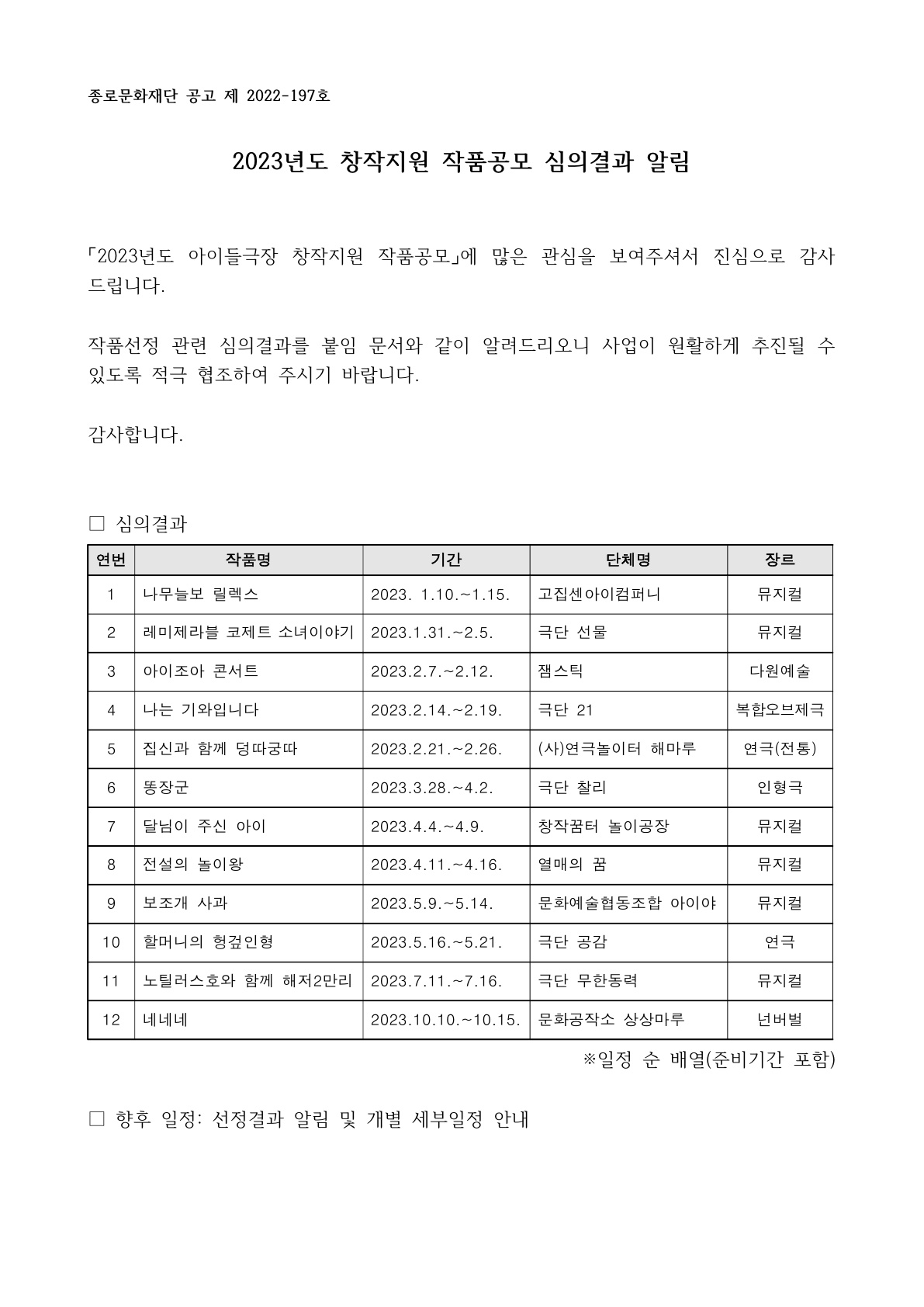 종로문화재단 공고 제 2022-197호

2023년도 창작지원 작품공모 심의결과 알림

「2023년도 아이들극장 창작지원 작품공모」에 많은 관심을 보여주셔서 진심으로 감사드립니다.

작품선정 관련 심의결과를 붙임 문서와 같이 알려드리오니 사업이 원활하게 추진될 수 있도록 적극 협조하여 주시기 바랍니다.

감사합니다.

□ 심의결과

| 연번 | 작품명 | 기간 | 단체명 | 장르 |
|---|---|---|---|---|
| 1 | 나무늘보 릴렉스 | 2023. 1.10.~1.15. | 고집센아이컴퍼니 | 뮤지컬 |
| 2 | 레미제라블 코제트 소녀이야기 | 2023.1.31.~2.5. | 극단 선물 | 뮤지컬 |
| 3 | 아이조아 콘서트 | 2023.2.7.~2.12. | 잼스틱 | 다원예술 |
| 4 | 나는 기와입니다 | 2023.2.14.~2.19. | 극단 21 | 복합오브제극 |
| 5 | 집신과 함께 덩따궁따 | 2023.2.21.~2.26. | (사)연극놀이터 해마루 | 연극(전통) |
| 6 | 똥장군 | 2023.3.28.~4.2. | 극단 찰리 | 인형극 |
| 7 | 달님이 주신 아이 | 2023.4.4.~4.9. | 창작꿈터 놀이공장 | 뮤지컬 |
| 8 | 전설의 놀이왕 | 2023.4.11.~4.16. | 열매의 꿈 | 뮤지컬 |
| 9 | 보조개 사과 | 2023.5.9.~5.14. | 문화예술협동조합 아이야 | 뮤지컬 |
| 10 | 할머니의 헝겊인형 | 2023.5.16.~5.21. | 극단 공감 | 연극 |
| 11 | 노틸러스호와 함께 해저2만리 | 2023.7.11.~7.16. | 극단 무한동력 | 뮤지컬 |
| 12 | 네네네 | 2023.10.10.~10.15. | 문화공작소 상상마루 | 넌버벌 |

※일정 순 배열(준비기간 포함)

□ 향후 일정: 선정결과 알림 및 개별 세부일정 안내